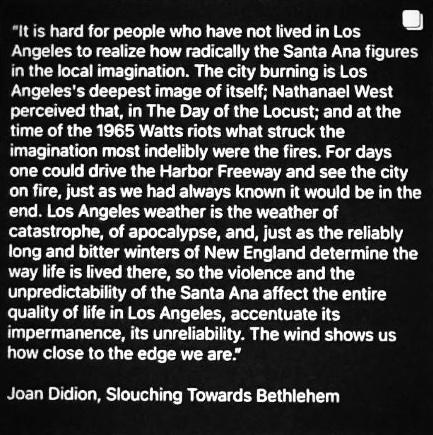 "It is hard for people who have not lived in Los Angeles to realize how radically the Santa Ana figures in the local imagination. The city burning is Los Angeles's deepest image of itself; Nathanael West perceived that, in The Day of the Locust; and at the time of the 1965 Watts riots what struck the imagination most indelibly were the fires. For days one could drive the Harbor Freeway and see the city on fire, just as we had always known it would be in the end. Los Angeles weather is the weather of catastrophe, of apocalypse, and, just as the reliably long and bitter winters of New England determine the way life is lived there, so the violence and the unpredictability of the Santa Ana affect the entire quality of life in Los Angeles, accentuate its impermanence, its unreliability. The wind shows us how close to the edge we are."

Joan Didion, Slouching Towards Bethlehem